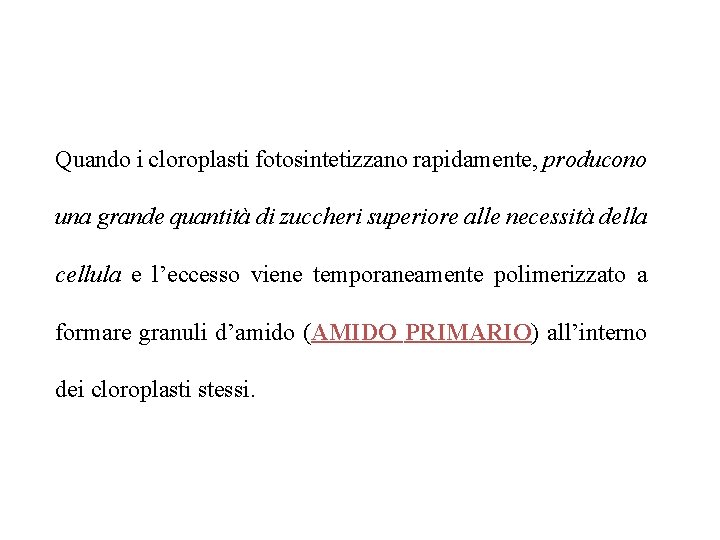 Quando i cloroplasti fotosintetizzano rapidamente, producono una grande quantità di zuccheri superiore alle necessità della cellula e l'eccesso viene temporaneamente polimerizzato a formare granuli d'amido (AMIDO PRIMARIO) all'interno dei cloroplasti stessi.